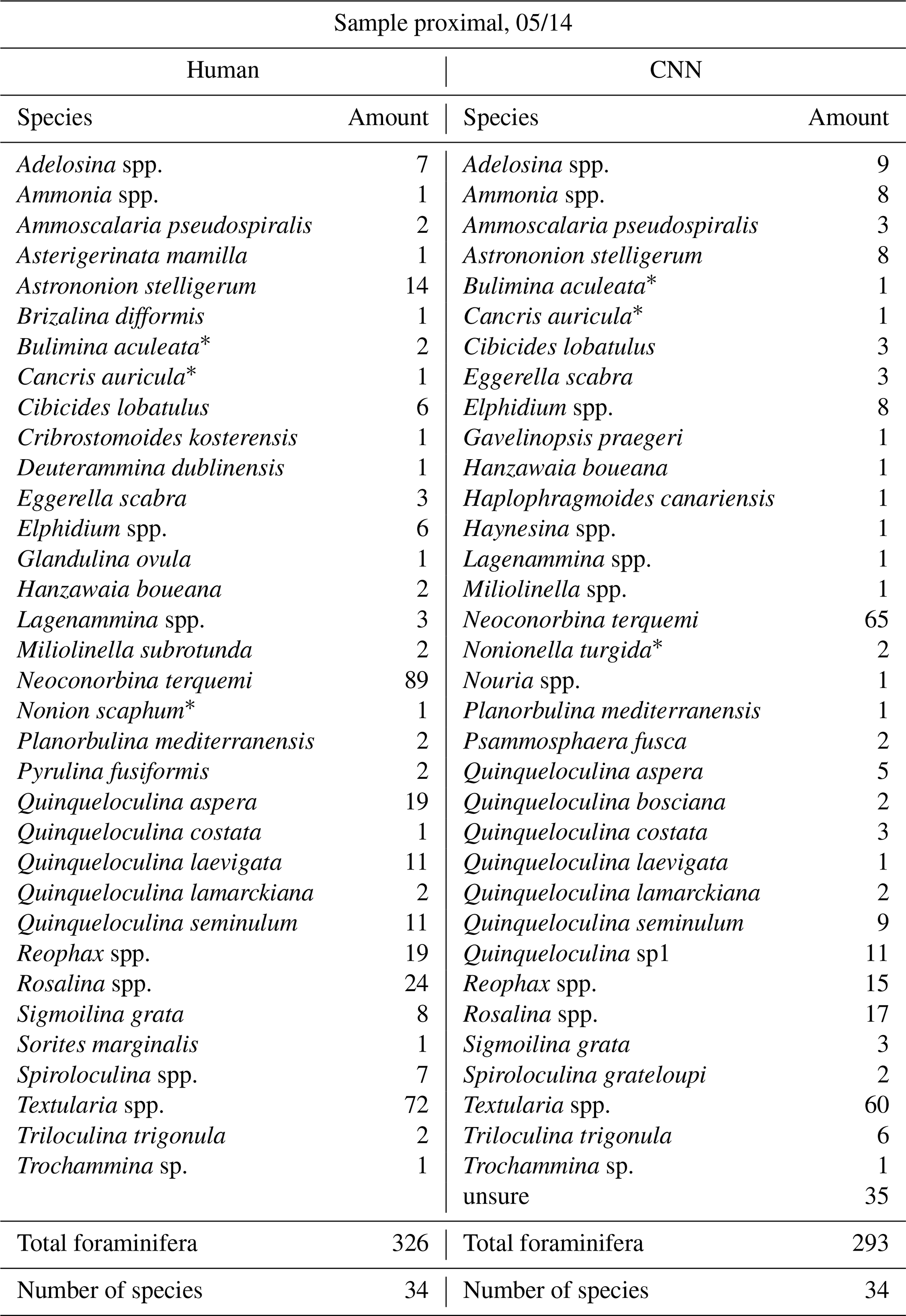 Sample proximal, 05/14

| Human | | CNN | |
|---|---|---|---|
| Species | Amount | Species | Amount |
| Adelosina spp. | 7 | Adelosina spp. | 9 |
| Ammonia spp. | 1 | Ammonia spp. | 8 |
| Ammoscalaria pseudospiralis | 2 | Ammoscalaria pseudospiralis | 3 |
| Asterigerinata mamilla | 1 | Astrononion stelligerum | 8 |
| Astrononion stelligerum | 14 | Bulimina aculeata* | 1 |
| Brizalina difformis | 1 | Cancris auricula* | 1 |
| Bulimina aculeata* | 2 | Cibicides lobatulus | 3 |
| Cancris auricula* | 1 | Eggerella scabra | 3 |
| Cibicides lobatulus | 6 | Elphidium spp. | 8 |
| Cribrostomoides kosterensis | 1 | Gavelinopsis praegeri | 1 |
| Deuterammina dublinensis | 1 | Hanzawaia boueana | 1 |
| Eggerella scabra | 3 | Haplophragmoides canariensis | 1 |
| Elphidium spp. | 6 | Haynesina spp. | 1 |
| Glandulina ovula | 1 | Lagenammina spp. | 1 |
| Hanzawaia boueana | 2 | Miliolinella spp. | 1 |
| Lagenammina spp. | 3 | Neoconorbina terquemi | 65 |
| Miliolinella subrotunda | 2 | Nonionella turgida* | 2 |
| Neoconorbina terquemi | 89 | Nouria spp. | 1 |
| Nonion scaphum* | 1 | Planorbulina mediterranensis | 1 |
| Planorbulina mediterranensis | 2 | Psammosphaera fusca | 2 |
| Pyrulina fusiformis | 2 | Quinqueloculina aspera | 5 |
| Quinqueloculina aspera | 19 | Quinqueloculina bosciana | 2 |
| Quinqueloculina costata | 1 | Quinqueloculina costata | 3 |
| Quinqueloculina laevigata | 11 | Quinqueloculina laevigata | 1 |
| Quinqueloculina lamarckiana | 2 | Quinqueloculina lamarckiana | 2 |
| Quinqueloculina seminulum | 11 | Quinqueloculina seminulum | 9 |
| Reophax spp. | 19 | Quinqueloculina sp1 | 11 |
| Rosalina spp. | 24 | Reophax spp. | 15 |
| Sigmoilina grata | 8 | Rosalina spp. | 17 |
| Sorites marginalis | 1 | Sigmoilina grata | 3 |
| Spiroloculina spp. | 7 | Spiroloculina grateloupi | 2 |
| Textularia spp. | 72 | Textularia spp. | 60 |
| Triloculina trigonula | 2 | Triloculina trigonula | 6 |
| Trochammina sp. | 1 | Trochammina sp. | 1 |
| | | unsure | 35 |
| Total foraminifera | 326 | Total foraminifera | 293 |
| Number of species | 34 | Number of species | 34 |